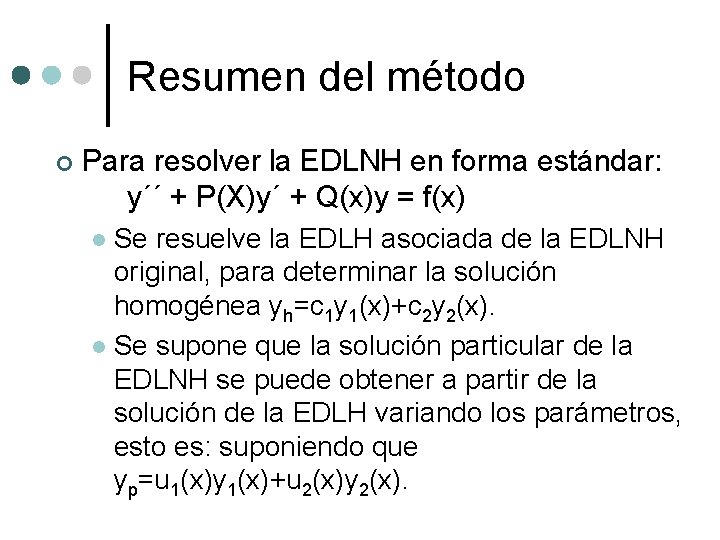 Resumen del método

Para resolver la EDLNH en forma estándar:
$y´´ + P(X)y´ + Q(x)y = f(x)$

Se resuelve la EDLH asociada de la EDLNH original, para determinar la solución homogénea $y_h=c_1y_1(x)+c_2y_2(x)$.

Se supone que la solución particular de la EDLNH se puede obtener a partir de la solución de la EDLH variando los parámetros, esto es: suponiendo que $y_p=u_1(x)y_1(x)+u_2(x)y_2(x)$.